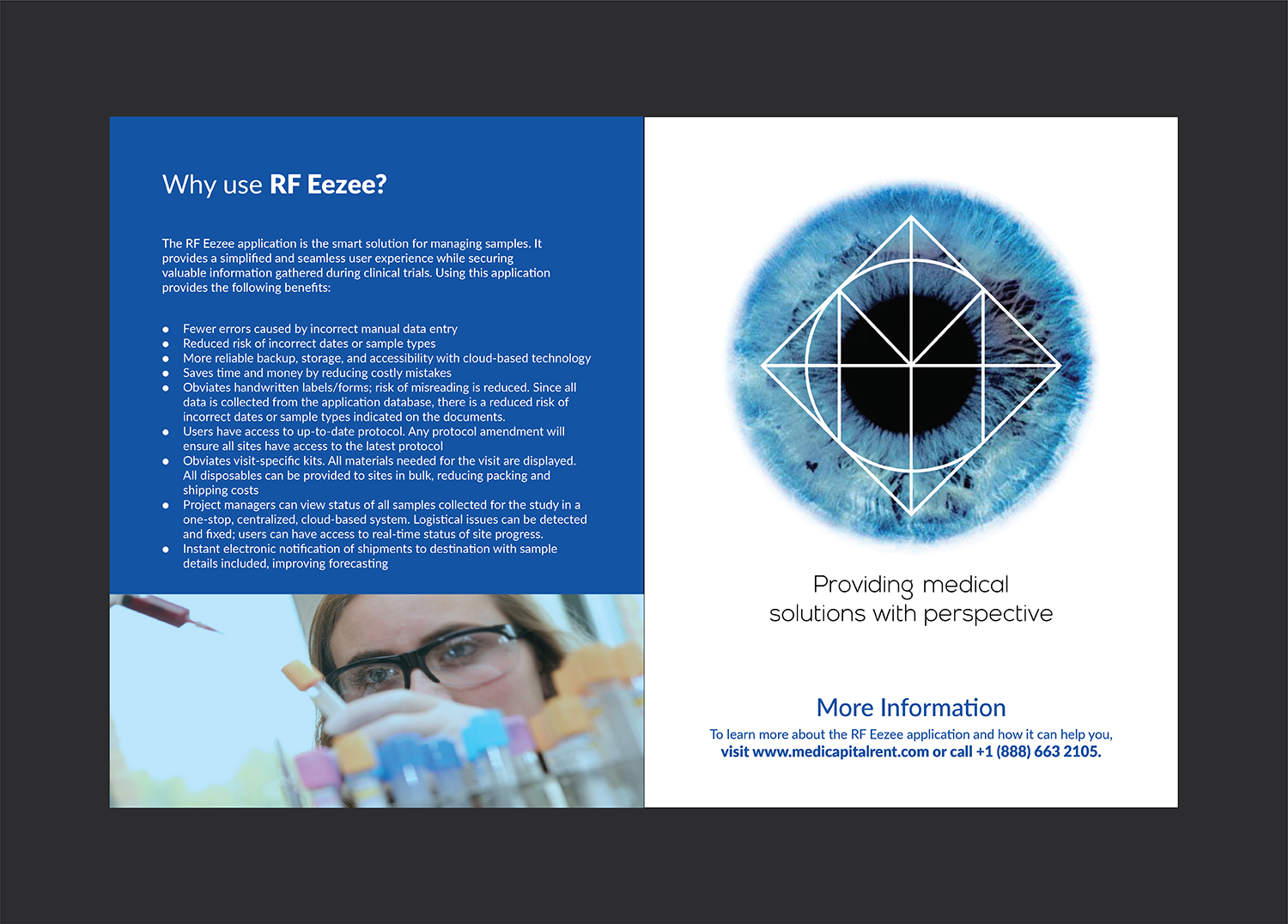 Why use RF Eezee?

The RF Eezee application is the smart solution for managing samples. It provides a simplified and seamless user experience while securing valuable information gathered during clinical trials. Using this application provides the following benefits:

• Fewer errors caused by incorrect manual data entry
• Reduced risk of incorrect dates or sample types
• More reliable backup, storage, and accessibility with cloud-based technology
• Saves time and money by reducing costly mistakes
• Obviates handwritten labels/forms; risk of misreading is reduced. Since all data is collected from the application database, there is a reduced risk of incorrect dates or sample types indicated on the documents.
• Users have access to up-to-date protocol. Any protocol amendment will ensure all sites have access to the latest protocol
• Obviates visit-specific kits. All materials needed for the visit are displayed. All disposables can be provided to sites in bulk, reducing packing and shipping costs
• Project managers can view status of all samples collected for the study in a one-stop, centralized, cloud-based system. Logistical issues can be detected and fixed; users can have access to real-time status of site progress.
• Instant electronic notification of shipments to destination with sample details included, improving forecasting

Providing medical
solutions with perspective

More Information

To learn more about the RF Eezee application and how it can help you,
visit www.medicapitalrent.com or call +1 (888) 663 2105.